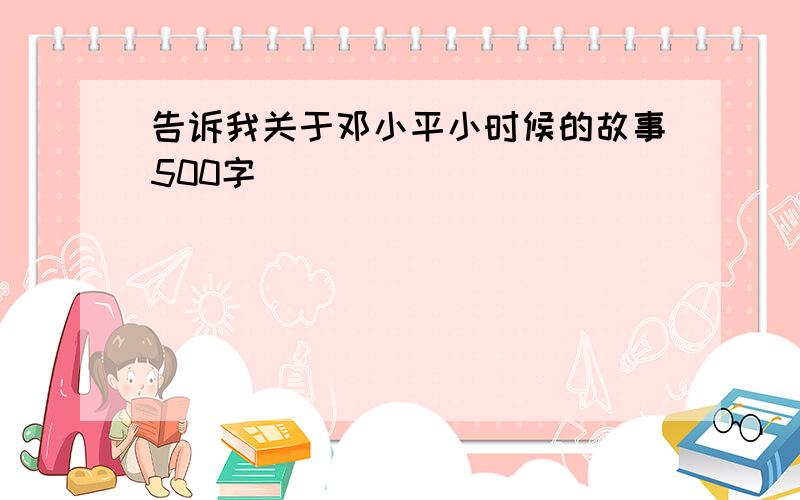 告诉我关于邓小平小时候的故事500字